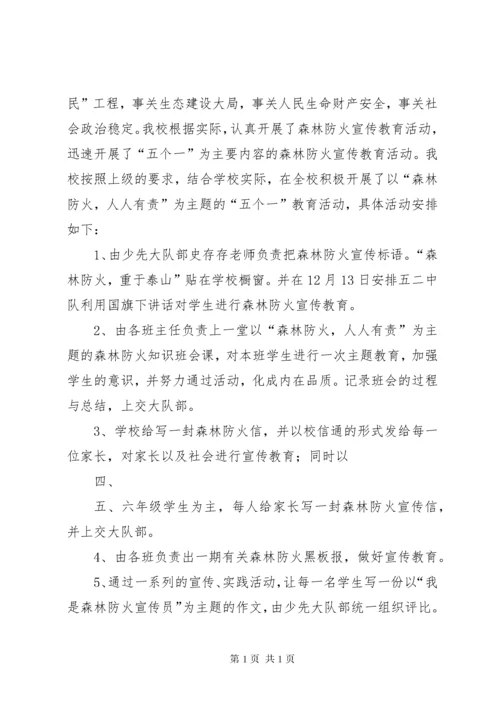 民”工程，事关生态建设大局，事关人民生命财产安全，事关社会政治稳定。我校根据实际，认真开展了森林防火宣传教育活动，迅速开展了“五个一”为主要内容的森林防火宣传教育活动。我校按照上级的要求，结合学校实际，在全校积极开展了以“森林防火，人人有责”为主题的“五个一”教育活动，具体活动安排如下：

1、由少先大队部史存存老师负责把森林防火宣传标语。“森林防火，重于泰山”贴在学校橱窗。并在12月13日安排五二中队利用国旗下讲话对学生进行森林防火宣传教育。

2、由各班主任负责上一堂以“森林防火，人人有责”为主题的森林防火知识班会课，对本班学生进行一次主题教育，加强学生的意识，并努力通过活动，化成内在品质。记录班会的过程与总结，上交大队部。

3、学校给写一封森林防火信，并以校信通的形式发给每一位家长，对家长以及社会进行宣传教育；同时以

四、

五、六年级学生为主，每人给家长写一封森林防火宣传信，并上交大队部。

4、由各班负责出一期有关森林防火黑板报，做好宣传教育。

5、通过一系列的宣传、实践活动，让每一名学生写一份以“我是森林防火宣传员”为主题的作文，由少先大队部统一组织评比。

第1页 共1页